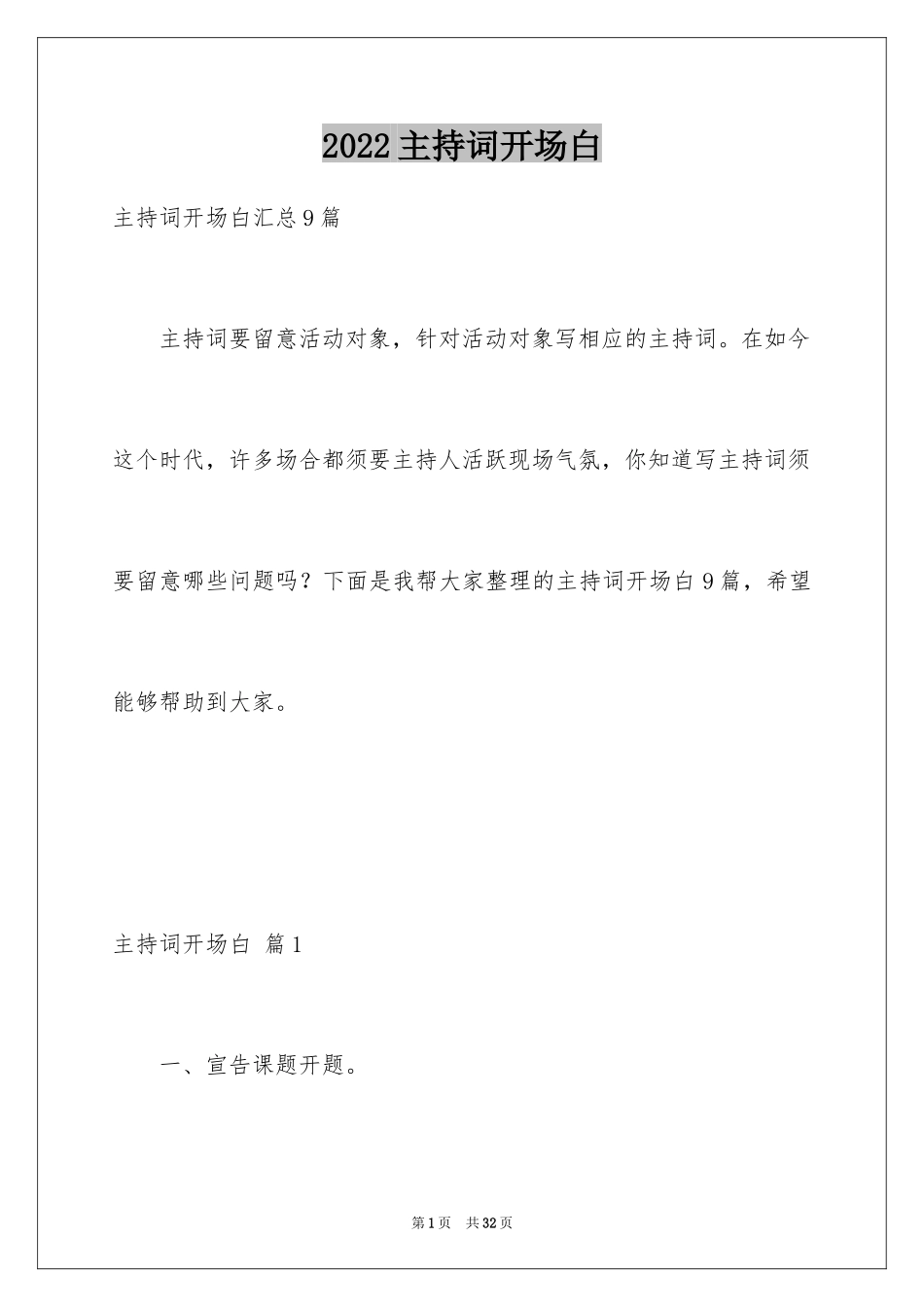 2022 主持词开场白

主持词开场白汇总 9 篇

主持词要留意活动对象，针对活动对象写相应的主持词。在如今这个时代，许多场合都须要主持人活跃现场气氛，你知道写主持词须要留意哪些问题吗？下面是我帮大家整理的主持词开场白 9 篇，希望能够帮助到大家。

主持词开场白 篇 1

一、宣告课题开题。

第 1 页 共 32 页